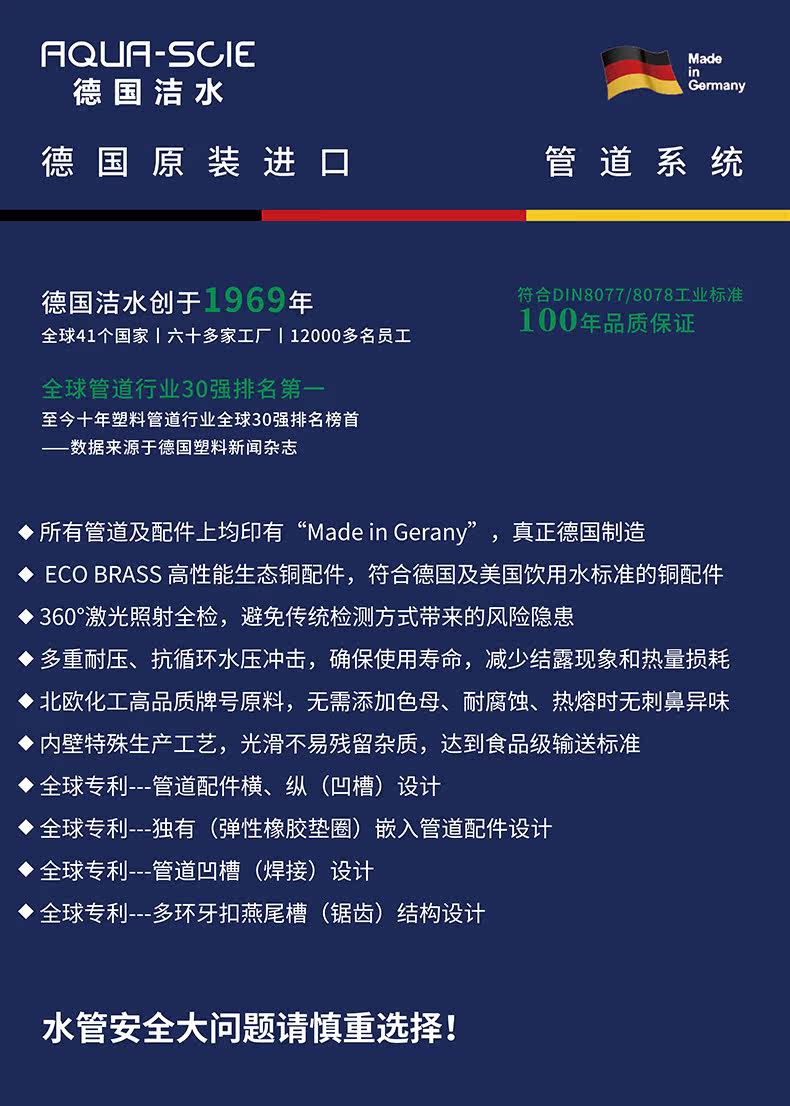 AQUA-SCIE
德国洁水

Made in Germany

德国原装进口　　管道系统

德国洁水创于1969年
全球41个国家丨六十多家工厂丨12000多名员工

符合DIN8077/8078工业标准
100年品质保证

全球管道行业30强排名第一
至今十年塑料管道行业全球30强排名榜首
——数据来源于德国塑料新闻杂志

◆ 所有管道及配件上均印有“Made in Gerany”，真正德国制造
◆ ECO BRASS 高性能生态铜配件，符合德国及美国饮用水标准的铜配件
◆ 360°激光照射全检，避免传统检测方式带来的风险隐患
◆ 多重耐压、抗循环水压冲击，确保使用寿命，减少结露现象和热量损耗
◆ 北欧化工高品质牌号原料，无需添加色母、耐腐蚀、热熔时无刺鼻异味
◆ 内壁特殊生产工艺，光滑不易残留杂质，达到食品级输送标准
◆ 全球专利---管道配件横、纵（凹槽）设计
◆ 全球专利---独有（弹性橡胶垫圈）嵌入管道配件设计
◆ 全球专利---管道凹槽（焊接）设计
◆ 全球专利---多环牙扣燕尾槽（锯齿）结构设计

水管安全大问题请慎重选择！